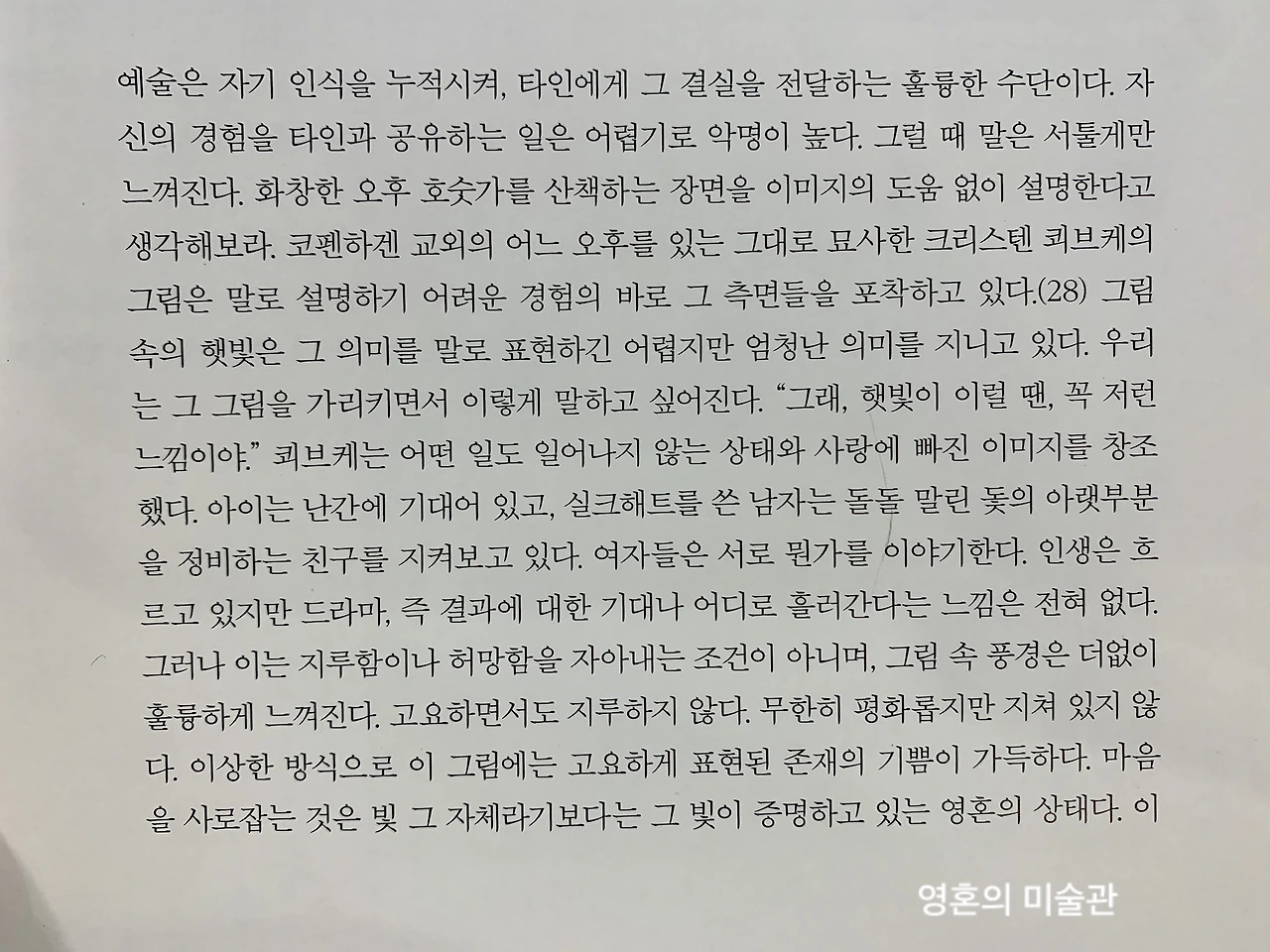 예술은 자기 인식을 누적시켜, 타인에게 그 결실을 전달하는 훌륭한 수단이다. 자신의 경험을 타인과 공유하는 일은 어렵기로 악명이 높다. 그럴 때 말은 서툴게만 느껴진다. 화창한 오후 호숫가를 산책하는 장면을 이미지의 도움 없이 설명한다고 생각해보라. 코펜하겐 교외의 어느 오후를 있는 그대로 묘사한 크리스텐 쾨브케의 그림은 말로 설명하기 어려운 경험의 바로 그 측면들을 포착하고 있다.(28) 그림 속의 햇빛은 그 의미를 말로 표현하긴 어렵지만 엄청난 의미를 지니고 있다. 우리는 그 그림을 가리키면서 이렇게 말하고 싶어진다. "그래, 햇빛이 이럴 땐, 꼭 저런 느낌이야." 쾨브케는 어떤 일도 일어나지 않는 상태와 사랑에 빠진 이미지를 창조했다. 아이는 난간에 기대어 있고, 실크해트를 쓴 남자는 돌돌 말린 돛의 아랫부분을 정비하는 친구를 지켜보고 있다. 여자들은 서로 뭔가를 이야기한다. 인생은 흐르고 있지만 드라마, 즉 결과에 대한 기대나 어디로 흘러간다는 느낌은 전혀 없다. 그러나 이는 지루함이나 허망함을 자아내는 조건이 아니며, 그림 속 풍경은 더없이 훌륭하게 느껴진다. 고요하면서도 지루하지 않다. 무한히 평화롭지만 지쳐 있지 않다. 이상한 방식으로 이 그림에는 고요하게 표현된 존재의 기쁨이 가득하다. 마음을 사로잡는 것은 빛 그 자체라기보다는 그 빛이 증명하고 있는 영혼의 상태다. 이

영혼의 미술관